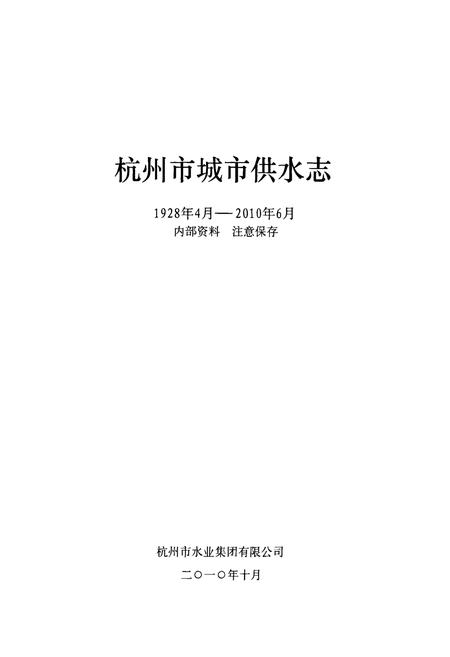 杭州市城市供水志

1928年4月—2010年6月
内部资料　注意保存

杭州市水业集团有限公司

二〇一〇年十月